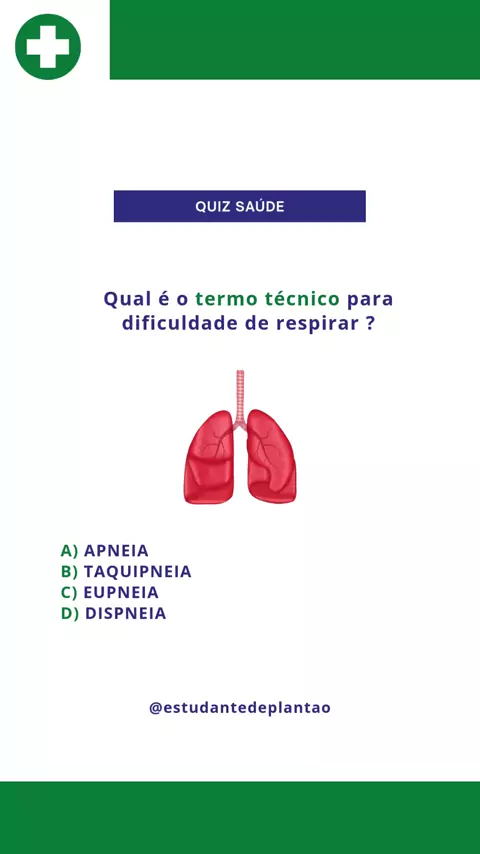 QUIZ SAÚDE

Qual é o termo técnico para dificuldade de respirar ?

A) APNEIA
B) TAQUIPNEIA
C) EUPNEIA
D) DISPNEIA

@estudantedeplantao